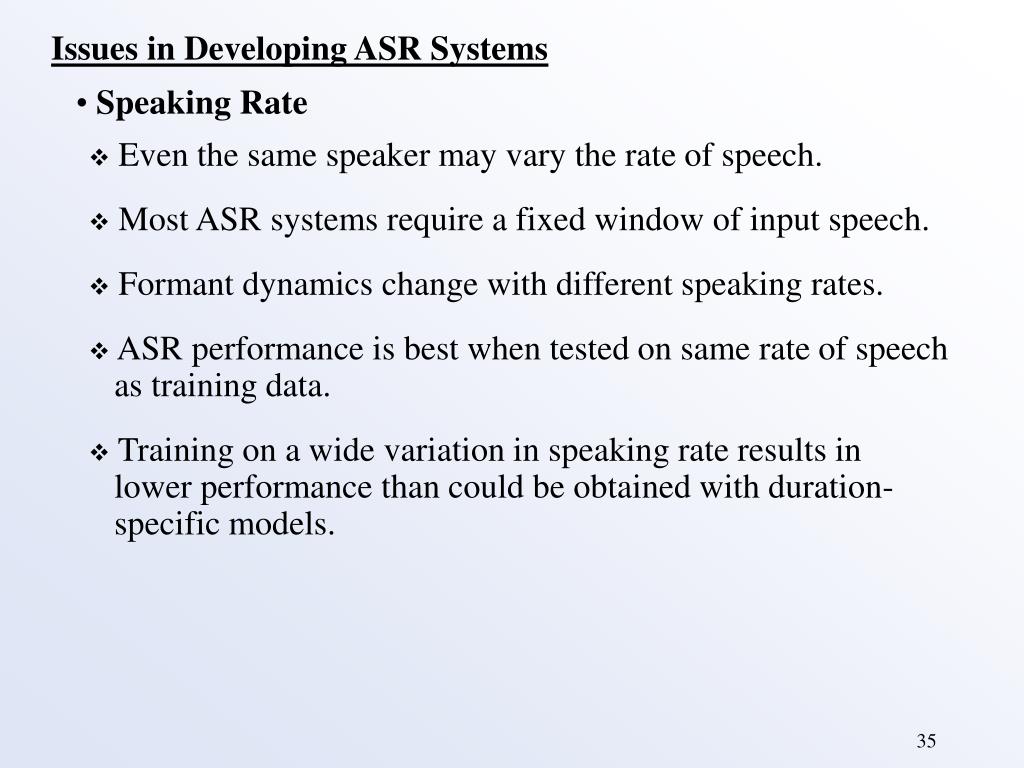 Issues in Developing ASR Systems

• Speaking Rate

❖ Even the same speaker may vary the rate of speech.

❖ Most ASR systems require a fixed window of input speech.

❖ Formant dynamics change with different speaking rates.

❖ ASR performance is best when tested on same rate of speech as training data.

❖ Training on a wide variation in speaking rate results in lower performance than could be obtained with duration-specific models.

35